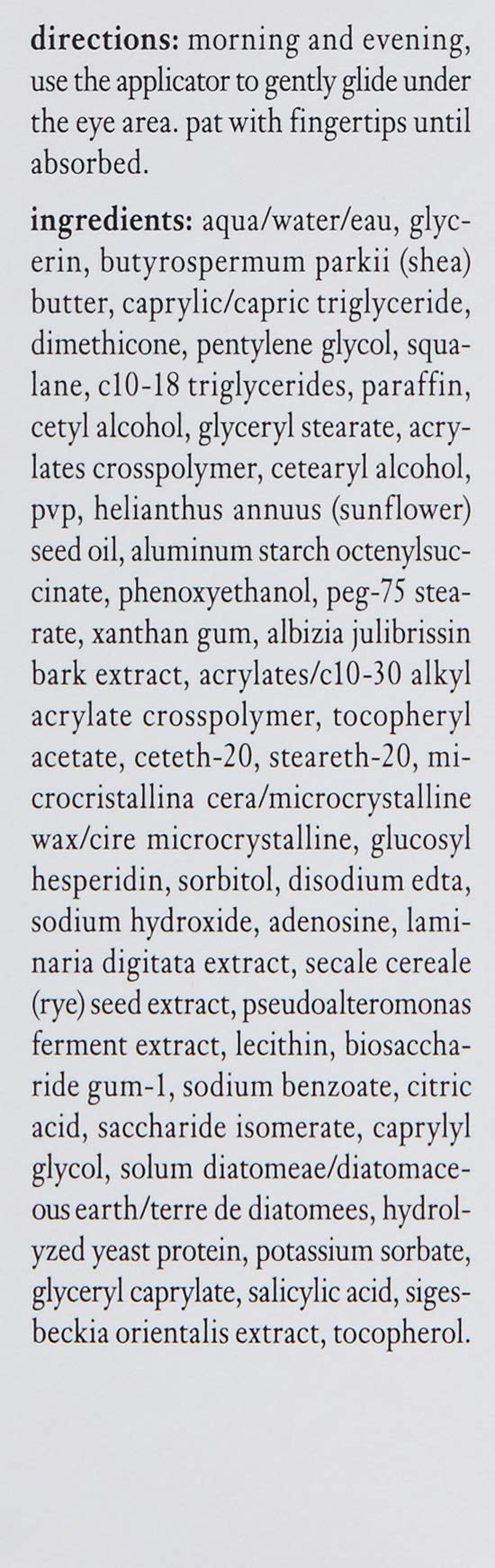 directions: morning and evening, use the applicator to gently glide under the eye area. pat with fingertips until absorbed.

ingredients: aqua/water/eau, glycerin, butyrospermum parkii (shea) butter, caprylic/capric triglyceride, dimethicone, pentylene glycol, squalane, c10-18 triglycerides, paraffin, cetyl alcohol, glyceryl stearate, acrylates crosspolymer, cetearyl alcohol, pvp, helianthus annuus (sunflower) seed oil, aluminum starch octenylsuccinate, phenoxyethanol, peg-75 stearate, xanthan gum, albizia julibrissin bark extract, acrylates/c10-30 alkyl acrylate crosspolymer, tocopheryl acetate, ceteth-20, steareth-20, microcristallina cera/microcrystalline wax/cire microcrystalline, glucosyl hesperidin, sorbitol, disodium edta, sodium hydroxide, adenosine, laminaria digitata extract, secale cereale (rye) seed extract, pseudoalteromonas ferment extract, lecithin, biosaccharide gum-1, sodium benzoate, citric acid, saccharide isomerate, caprylyl glycol, solum diatomeae/diatomaceous earth/terre de diatomees, hydrolyzed yeast protein, potassium sorbate, glyceryl caprylate, salicylic acid, sigesbeckia orientalis extract, tocopherol.